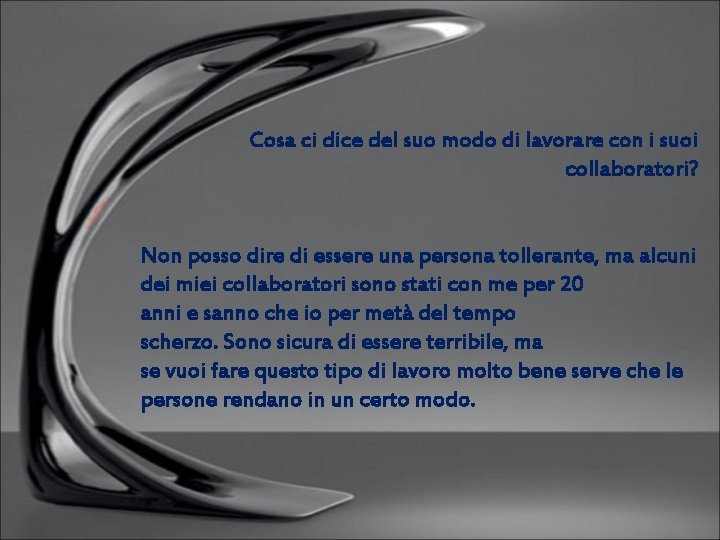 Cosa ci dice del suo modo di lavorare con i suoi collaboratori?

Non posso dire di essere una persona tollerante, ma alcuni dei miei collaboratori sono stati con me per 20 anni e sanno che io per metà del tempo scherzo. Sono sicura di essere terribile, ma se vuoi fare questo tipo di lavoro molto bene serve che le persone rendano in un certo modo.